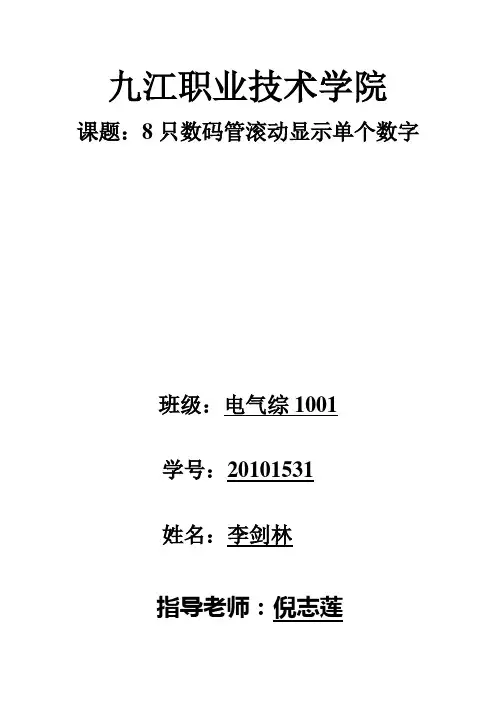 九江职业技术学院

课题：8只数码管滚动显示单个数字

班级：电气综1001

学号：20101531

姓名：李剑林

指导老师：倪志莲